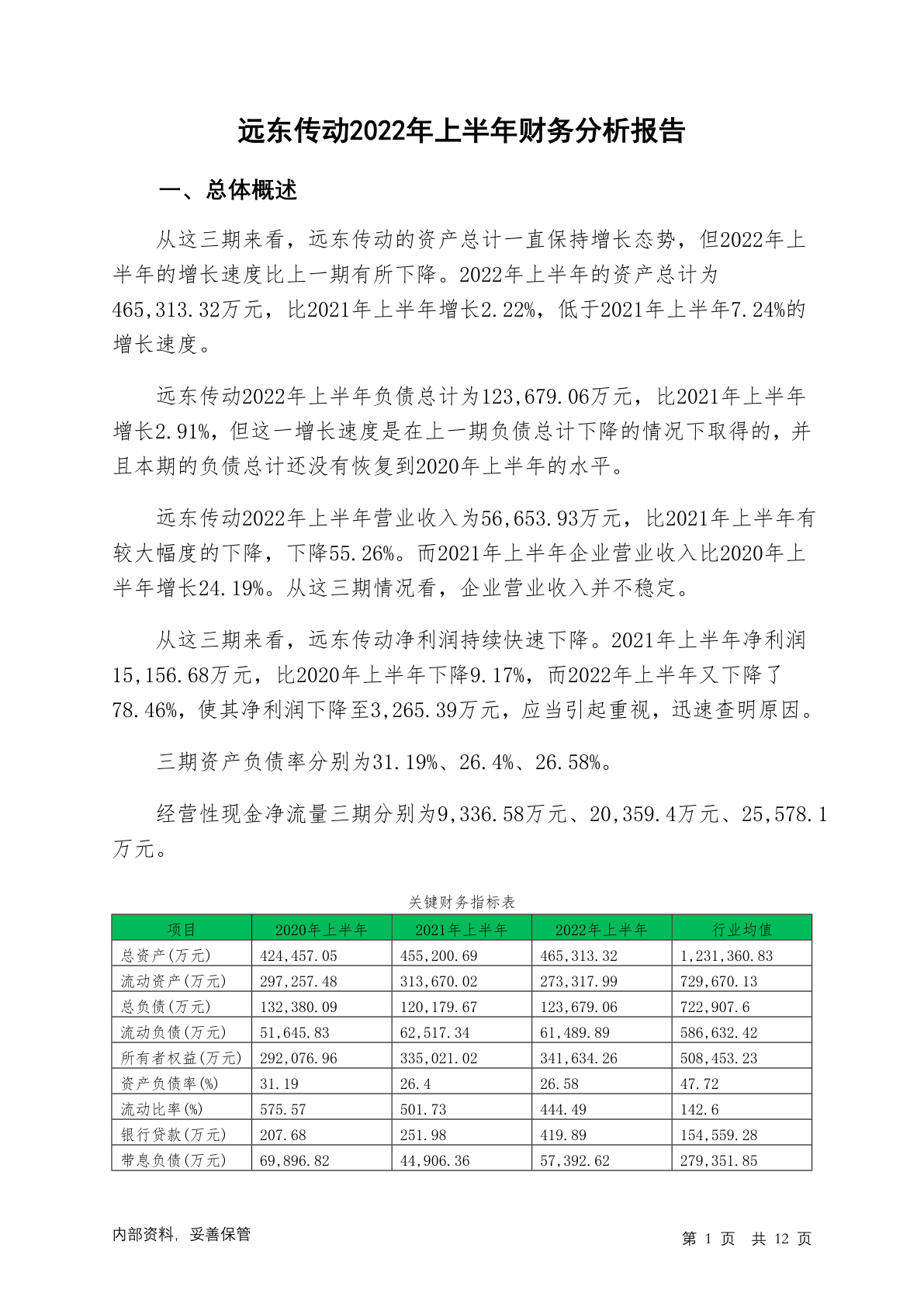 远东传动2022年上半年财务分析报告

一、总体概述

从这三期来看，远东传动的资产总计一直保持增长态势，但2022年上半年的增长速度比上一期有所下降。2022年上半年的资产总计为465,313.32万元，比2021年上半年增长2.22%，低于2021年上半年7.24%的增长速度。

远东传动2022年上半年负债总计为123,679.06万元，比2021年上半年增长2.91%，但这一增长速度是在上一期负债总计下降的情况下取得的，并且本期的负债总计还没有恢复到2020年上半年的水平。

远东传动2022年上半年营业收入为56,653.93万元，比2021年上半年有较大幅度的下降，下降55.26%。而2021年上半年企业营业收入比2020年上半年增长24.19%。从这三期情况看，企业营业收入并不稳定。

从这三期来看，远东传动净利润持续快速下降。2021年上半年净利润15,156.68万元，比2020年上半年下降9.17%，而2022年上半年又下降了78.46%，使其净利润下降至3,265.39万元，应当引起重视，迅速查明原因。

三期资产负债率分别为31.19%、26.4%、26.58%。

经营性现金净流量三期分别为9,336.58万元、20,359.4万元、25,578.1万元。

关键财务指标表

| 项目 | 2020年上半年 | 2021年上半年 | 2022年上半年 | 行业均值 |
|---|---|---|---|---|
| 总资产(万元) | 424,457.05 | 455,200.69 | 465,313.32 | 1,231,360.83 |
| 流动资产(万元) | 297,257.48 | 313,670.02 | 273,317.99 | 729,670.13 |
| 总负债(万元) | 132,380.09 | 120,179.67 | 123,679.06 | 722,907.6 |
| 流动负债(万元) | 51,645.83 | 62,517.34 | 61,489.89 | 586,632.42 |
| 所有者权益(万元) | 292,076.96 | 335,021.02 | 341,634.26 | 508,453.23 |
| 资产负债率(%) | 31.19 | 26.4 | 26.58 | 47.72 |
| 流动比率(%) | 575.57 | 501.73 | 444.49 | 142.6 |
| 银行贷款(万元) | 207.68 | 251.98 | 419.89 | 154,559.28 |
| 带息负债(万元) | 69,896.82 | 44,906.36 | 57,392.62 | 279,351.85 |

内部资料，妥善保管

第 1 页 共 12 页